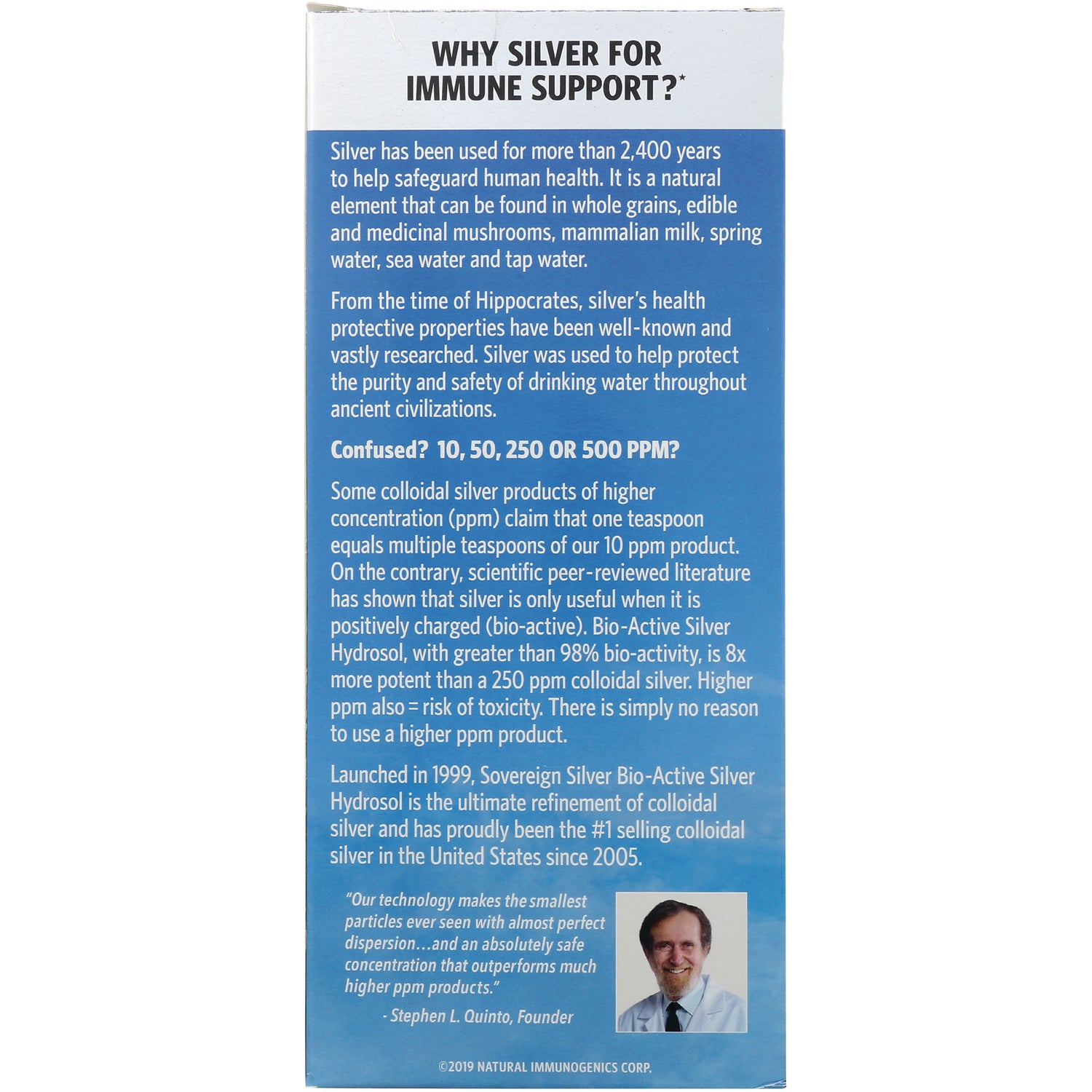 WHY SILVER FOR IMMUNE SUPPORT?*

Silver has been used for more than 2,400 years to help safeguard human health. It is a natural element that can be found in whole grains, edible and medicinal mushrooms, mammalian milk, spring water, sea water and tap water.

From the time of Hippocrates, silver's health protective properties have been well-known and vastly researched. Silver was used to help protect the purity and safety of drinking water throughout ancient civilizations.

Confused? 10, 50, 250 OR 500 PPM?

Some colloidal silver products of higher concentration (ppm) claim that one teaspoon equals multiple teaspoons of our 10 ppm product. On the contrary, scientific peer-reviewed literature has shown that silver is only useful when it is positively charged (bio-active). Bio-Active Silver Hydrosol, with greater than 98% bio-activity, is 8x more potent than a 250 ppm colloidal silver. Higher ppm also = risk of toxicity. There is simply no reason to use a higher ppm product.

Launched in 1999, Sovereign Silver Bio-Active Silver Hydrosol is the ultimate refinement of colloidal silver and has proudly been the #1 selling colloidal silver in the United States since 2005.

"Our technology makes the smallest particles ever seen with almost perfect dispersion…and an absolutely safe concentration that outperforms much higher ppm products."

- Stephen L. Quinto, Founder

©2019 NATURAL IMMUNOGENICS CORP.